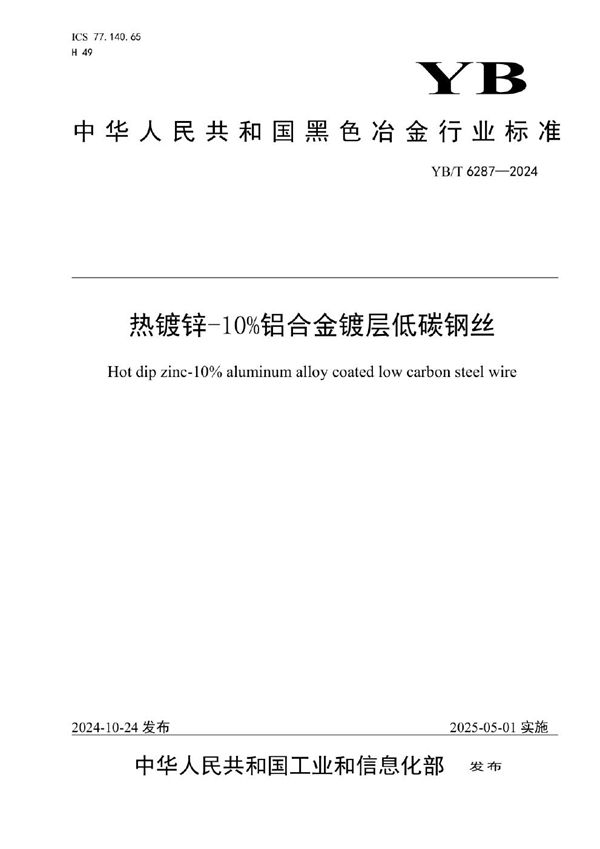 ICS 77.140.65
H 49

YB

中华人民共和国黑色冶金行业标准

YB/T 6287—2024

热镀锌-10%铝合金镀层低碳钢丝

Hot dip zinc-10% aluminum alloy coated low carbon steel wire

2024-10-24 发布

2025-05-01 实施

中华人民共和国工业和信息化部 发布